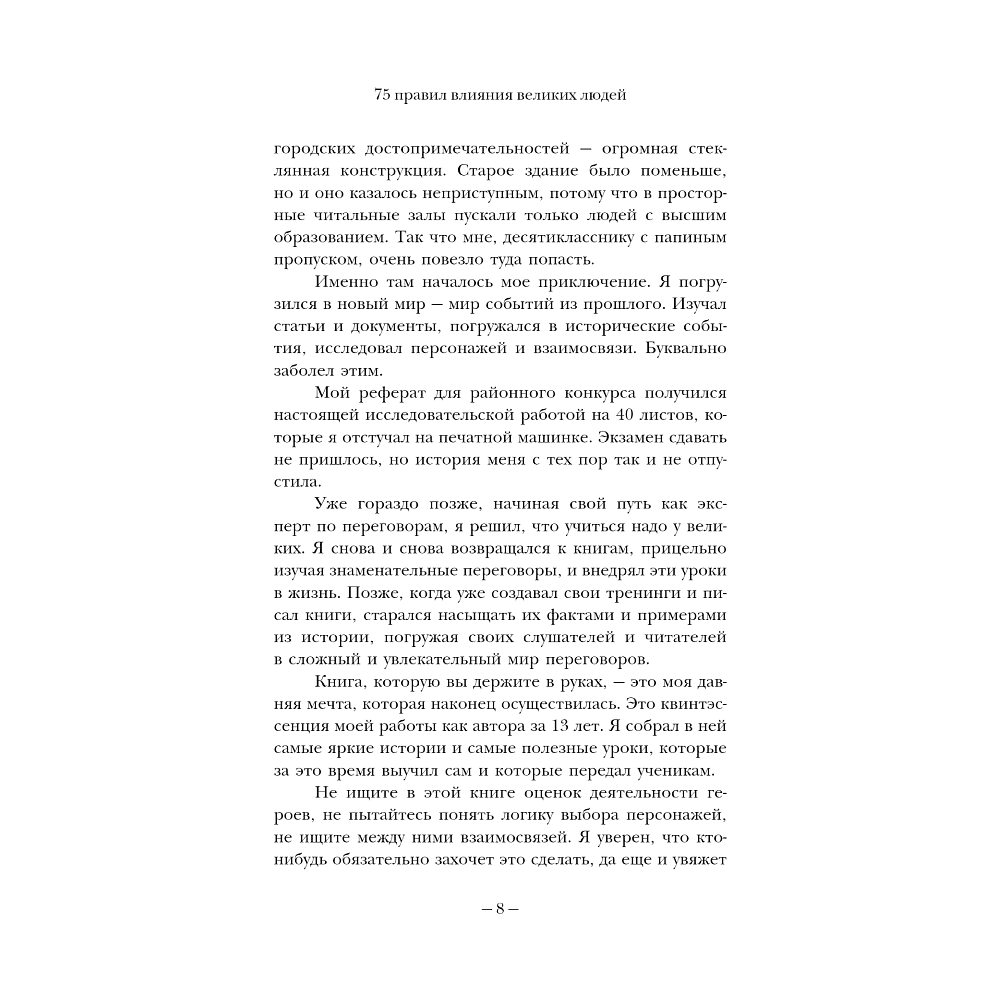 75 правил влияния великих людей

городских достопримечательностей — огромная стеклянная конструкция. Старое здание было поменьше, но и оно казалось неприступным, потому что в просторные читальные залы пускали только людей с высшим образованием. Так что мне, десятикласснику с папиным пропуском, очень повезло туда попасть.

Именно там началось мое приключение. Я погрузился в новый мир — мир событий из прошлого. Изучал статьи и документы, погружался в исторические события, исследовал персонажей и взаимосвязи. Буквально заболел этим.

Мой реферат для районного конкурса получился настоящей исследовательской работой на 40 листов, которые я отстучал на печатной машинке. Экзамен сдавать не пришлось, но история меня с тех пор так и не отпустила.

Уже гораздо позже, начиная свой путь как эксперт по переговорам, я решил, что учиться надо у великих. Я снова и снова возвращался к книгам, прицельно изучая знаменательные переговоры, и внедрял эти уроки в жизнь. Позже, когда уже создавал свои тренинги и писал книги, старался насыщать их фактами и примерами из истории, погружая своих слушателей и читателей в сложный и увлекательный мир переговоров.

Книга, которую вы держите в руках, — это моя давняя мечта, которая наконец осуществилась. Это квинтэссенция моей работы как автора за 13 лет. Я собрал в ней самые яркие истории и самые полезные уроки, которые за это время выучил сам и которые передал ученикам.

Не ищите в этой книге оценок деятельности героев, не пытайтесь понять логику выбора персонажей, не ищите между ними взаимосвязей. Я уверен, что кто-нибудь обязательно захочет это сделать, да еще и увяжет

— 8 —